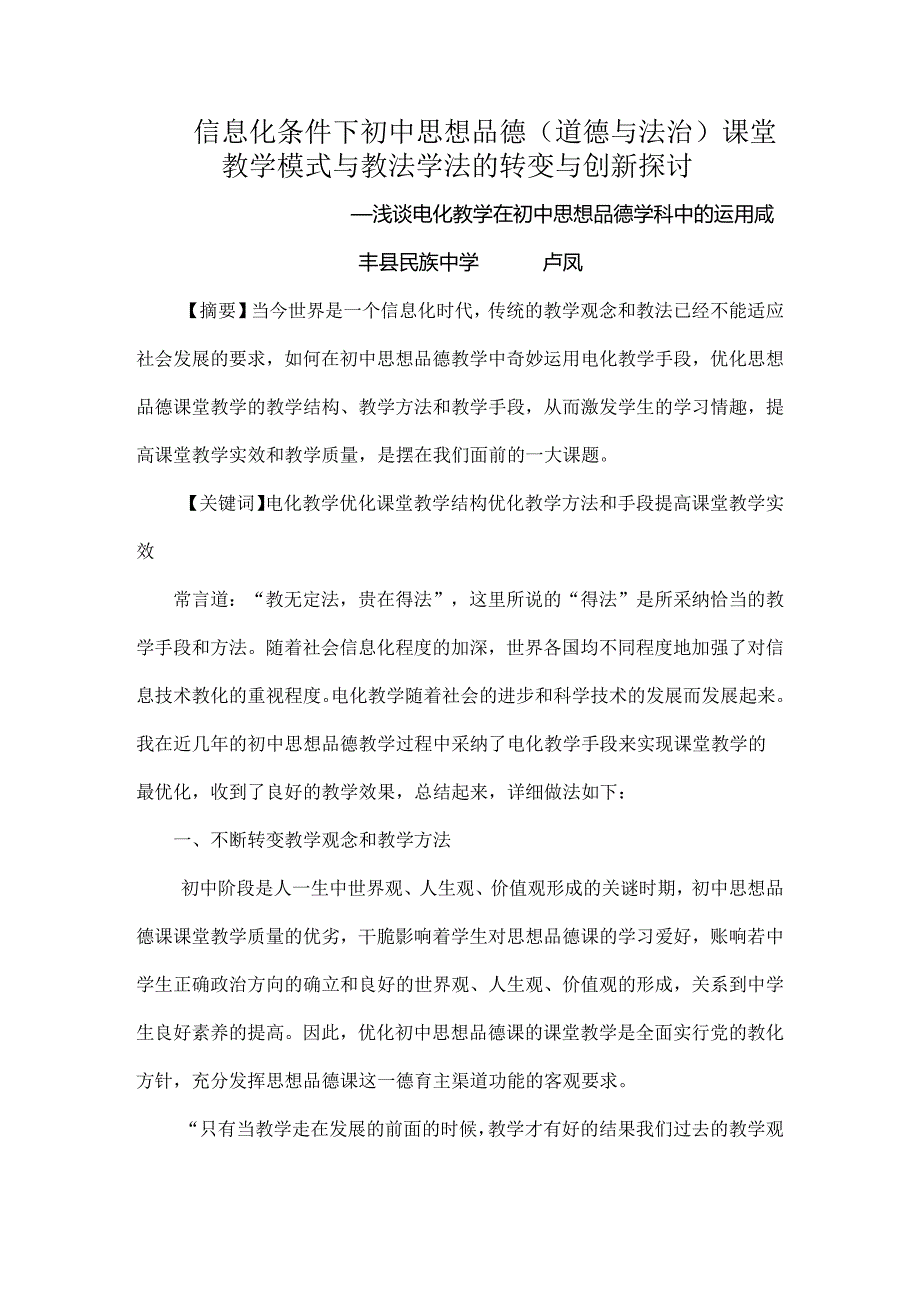 信息化条件下初中思想品德（道德与法治）课堂教学模式与教法学法的转变与创新探讨

—浅谈电化教学在初中思想品德学科中的运用咸

丰县民族中学　　卢凤

【摘要】当今世界是一个信息化时代，传统的教学观念和教法已经不能适应社会发展的要求，如何在初中思想品德教学中奇妙运用电化教学手段，优化思想品德课堂教学的教学结构、教学方法和教学手段，从而激发学生的学习情趣，提高课堂教学实效和教学质量，是摆在我们面前的一大课题。

【关键词】电化教学优化课堂教学结构优化教学方法和手段提高课堂教学实效

常言道：“教无定法，贵在得法”，这里所说的“得法”是所采纳恰当的教学手段和方法。随着社会信息化程度的加深，世界各国均不同程度地加强了对信息技术教化的重视程度。电化教学随着社会的进步和科学技术的发展而发展起来。我在近几年的初中思想品德教学过程中采纳了电化教学手段来实现课堂教学的最优化，收到了良好的教学效果，总结起来，详细做法如下：

一、不断转变教学观念和教学方法

初中阶段是人一生中世界观、人生观、价值观形成的关谜时期，初中思想品德课课堂教学质量的优劣，干脆影响着学生对思想品德课的学习爱好，账响若中学生正确政治方向的确立和良好的世界观、人生观、价值观的形成，关系到中学生良好素养的提高。因此，优化初中思想品德课的课堂教学是全面实行党的教化方针，充分发挥思想品德课这一德育主渠道功能的客观要求。

“只有当教学走在发展的前面的时候，教学才有好的结果我们过去的教学观